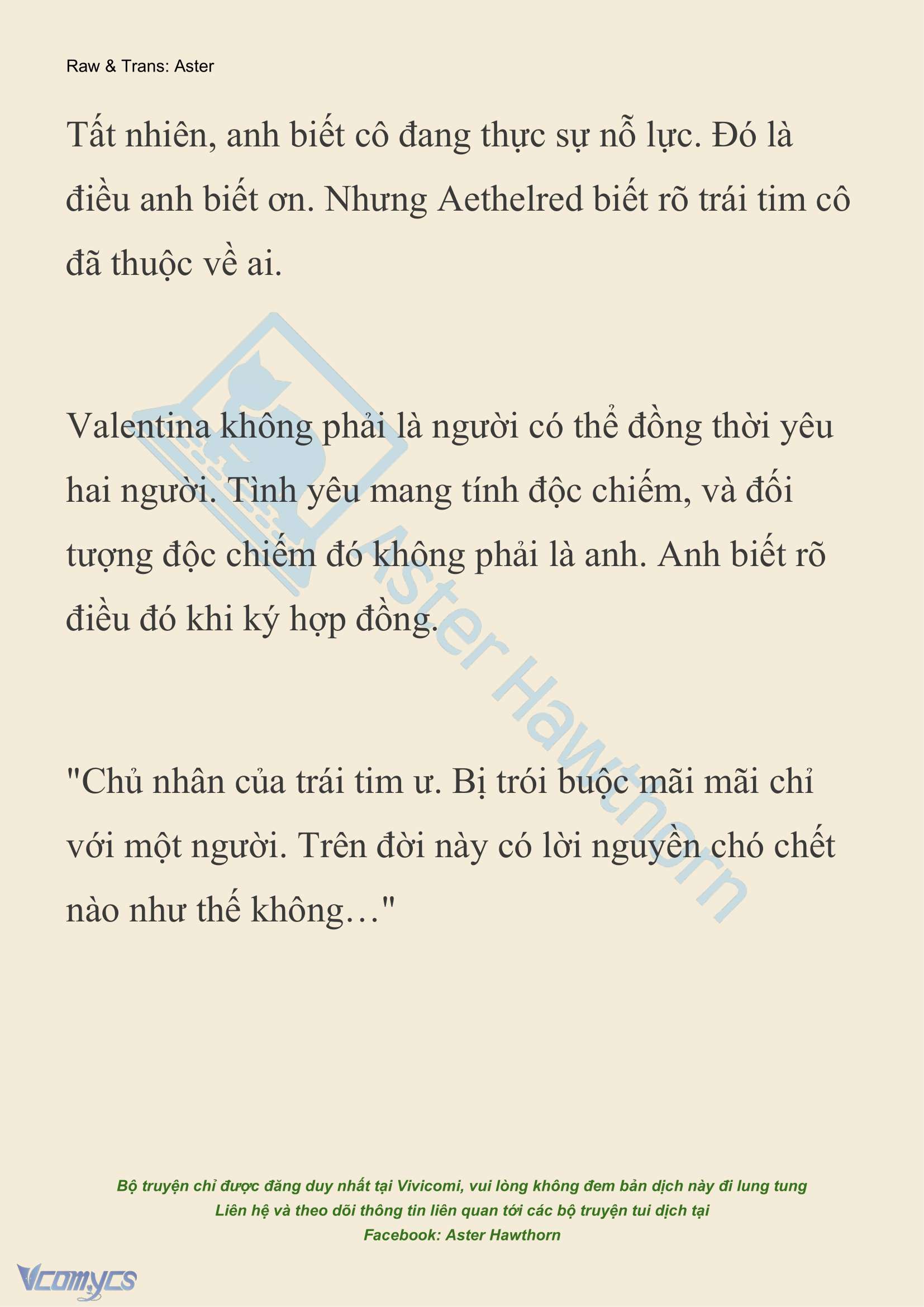 Raw & Trans: Aster

Tất nhiên, anh biết cô đang thực sự nỗ lực. Đó là điều anh biết ơn. Nhưng Aethelred biết rõ trái tim cô đã thuộc về ai.

Valentina không phải là người có thể đồng thời yêu hai người. Tình yêu mang tính độc chiếm, và đối tượng độc chiếm đó không phải là anh. Anh biết rõ điều đó khi ký hợp đồng.

"Chủ nhân của trái tim ư. Bị trói buộc mãi mãi chỉ với một người. Trên đời này có lời nguyền chó chết nào như thế không…"

Aster Hawthorn

Bộ truyện chỉ được đăng duy nhất tại Vivicomi, vui lòng không đem bản dịch này đi lung tung
Liên hệ và theo dõi thông tin liên quan tới các bộ truyện tui dịch tại
Facebook: Aster Hawthorn

Vcomycs